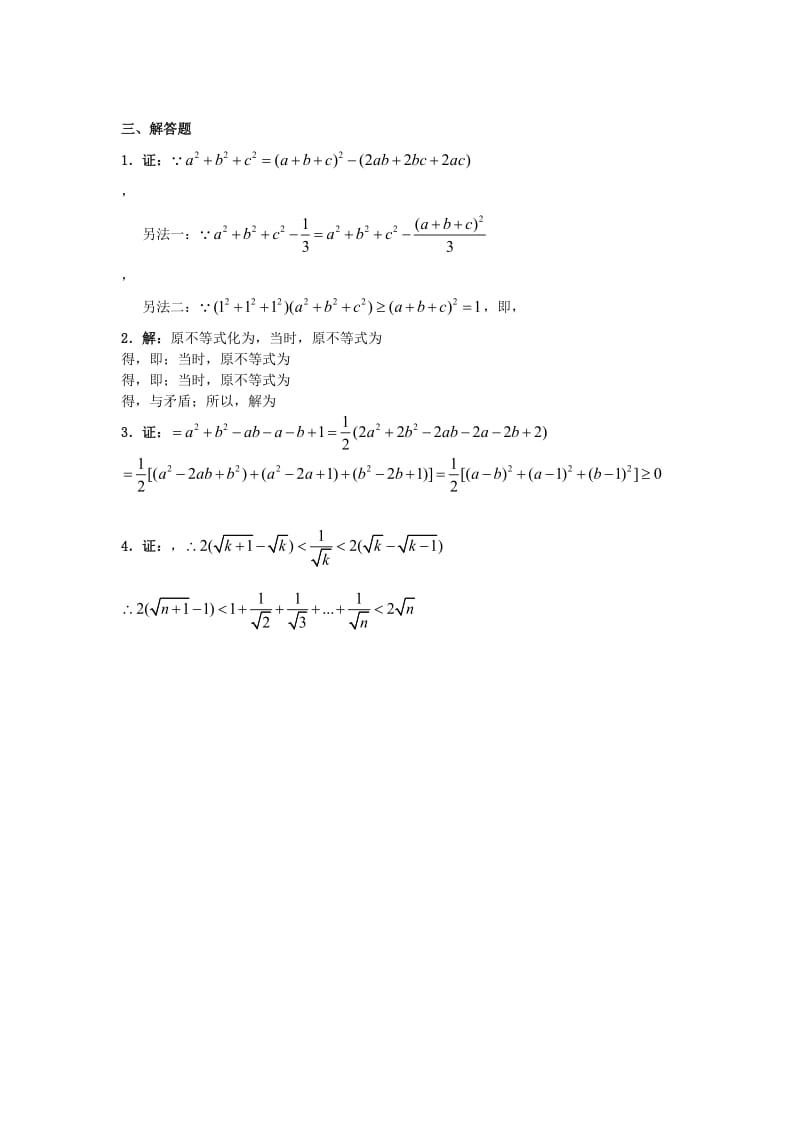 三、解答题

1．证：$\because a^2+b^2+c^2=(a+b+c)^2-(2ab+2bc+2ac)$

，

另法一：$\because a^2+b^2+c^2-\frac{1}{3}=a^2+b^2+c^2-\frac{(a+b+c)^2}{3}$

，

另法二：$\because (1^2+1^2+1^2)(a^2+b^2+c^2)\geq(a+b+c)^2=1$，即，

2．解：原不等式化为，当时，原不等式为
得，即；当时，原不等式为
得，即；当时，原不等式为
得，与矛盾；所以，解为

3．证：$=a^2+b^2-ab-a-b+1=\frac{1}{2}(2a^2+2b^2-2ab-2a-2b+2)$
$=\frac{1}{2}[(a^2-2ab+b^2)+(a^2-2a+1)+(b^2-2b+1)]=\frac{1}{2}[(a-b)^2+(a-1)^2+(b-1)^2]\geq 0$

4．证：，$\therefore 2(\sqrt{k+1}-\sqrt{k})<\frac{1}{\sqrt{k}}<2(\sqrt{k}-\sqrt{k-1})$

$\therefore 2(\sqrt{n+1}-1)<1+\frac{1}{\sqrt{2}}+\frac{1}{\sqrt{3}}+...+\frac{1}{\sqrt{n}}<2\sqrt{n}$